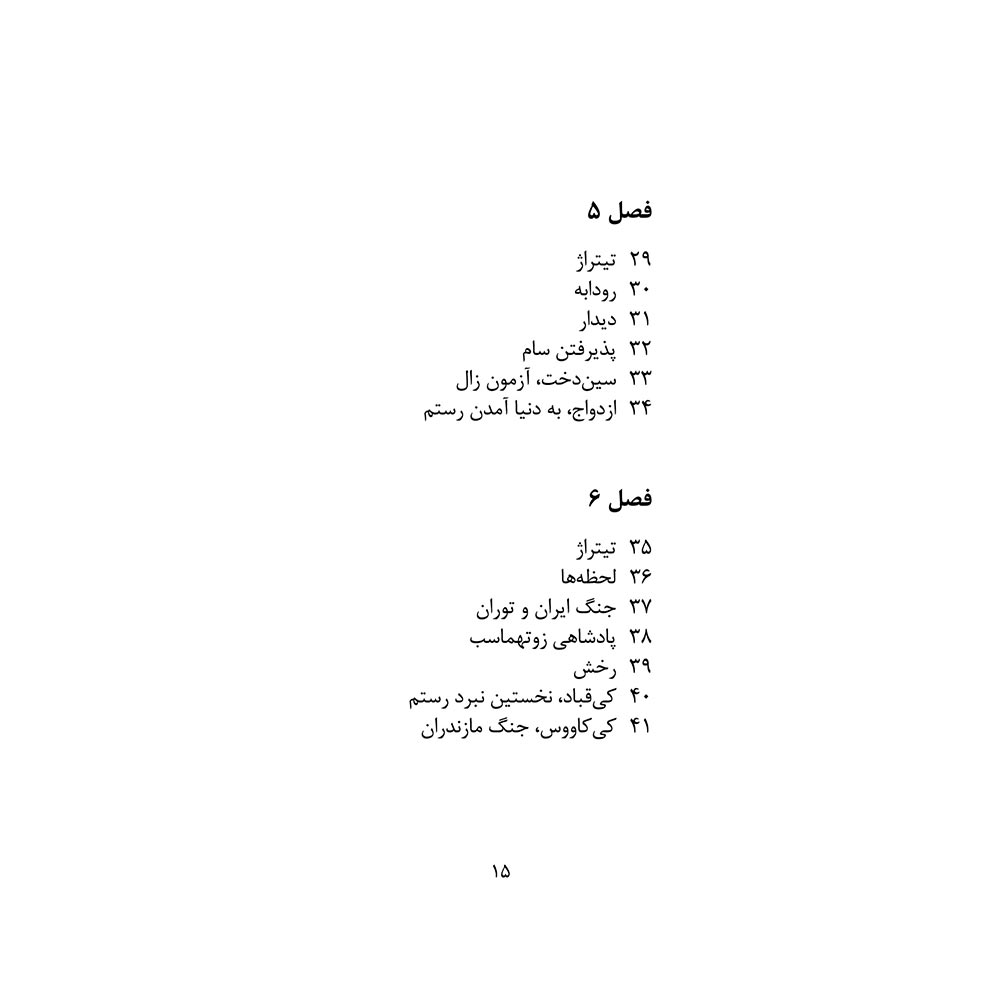 فصل ۵

۲۹ تیتراژ
۳۰ رودابه
۳۱ دیدار
۳۲ پذیرفتن سام
۳۳ سین‌دخت، آزمون زال
۳۴ ازدواج، به دنیا آمدن رستم

فصل ۶

۳۵ تیتراژ
۳۶ لحظه‌ها
۳۷ جنگ ایران و توران
۳۸ پادشاهی زوتهماسب
۳۹ رخش
۴۰ کی‌قباد، نخستین نبرد رستم
۴۱ کی‌کاووس، جنگ مازندران

۱۵